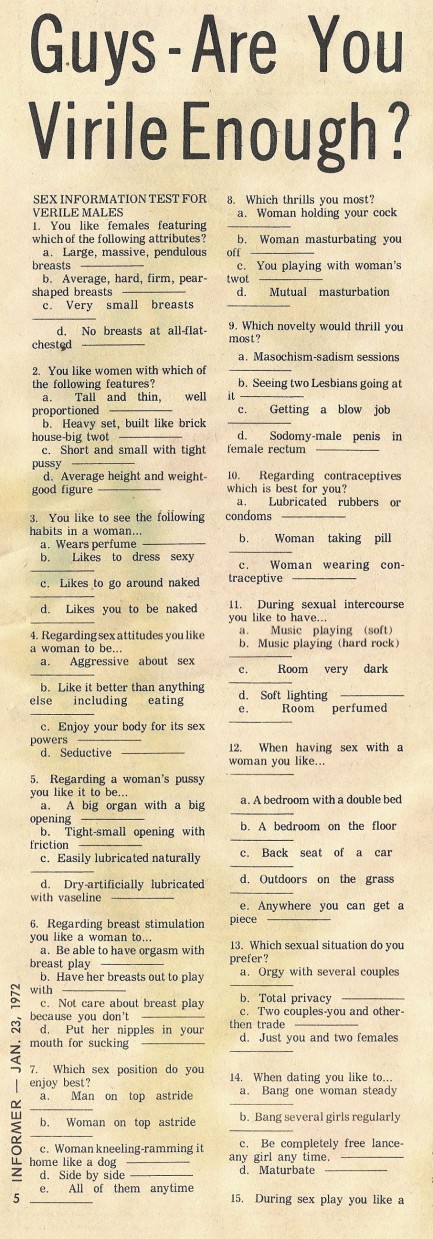 Guys - Are You Virile Enough?

SEX INFORMATION TEST FOR VERILE MALES

1. You like females featuring which of the following attributes?
a. Large, massive, pendulous breasts
b. Average, hard, firm, pear-shaped breasts
c. Very small breasts
d. No breasts at all-flat-chested

2. You like women with which of the following features?
a. Tall and thin, well proportioned
b. Heavy set, built like brick house-big twot
c. Short and small with tight pussy
d. Average height and weight-good figure

3. You like to see the following habits in a woman...
a. Wears perfume
b. Likes to dress sexy
c. Likes to go around naked
d. Likes you to be naked

4. Regarding sex attitudes you like a woman to be...
a. Aggressive about sex
b. Like it better than anything else including eating
c. Enjoy your body for its sex powers
d. Seductive

5. Regarding a woman's pussy you like it to be...
a. A big organ with a big opening
b. Tight-small opening with friction
c. Easily lubricated naturally
d. Dry-artificially lubricated with vaseline

6. Regarding breast stimulation you like a woman to...
a. Be able to have orgasm with breast play
b. Have her breasts out to play with
c. Not care about breast play because you don't
d. Put her nipples in your mouth for sucking

7. Which sex position do you enjoy best?
a. Man on top astride
b. Woman on top astride
c. Woman kneeling-ramming it home like a dog
d. Side by side
e. All of them anytime

8. Which thrills you most?
a. Woman holding your cock
b. Woman masturbating you off
c. You playing with woman's twot
d. Mutual masturbation

9. Which novelty would thrill you most?
a. Masochism-sadism sessions
b. Seeing two Lesbians going at it
c. Getting a blow job
d. Sodomy-male penis in female rectum

10. Regarding contraceptives which is best for you?
a. Lubricated rubbers or condoms
b. Woman taking pill
c. Woman wearing contraceptive

11. During sexual intercourse you like to have...
a. Music playing (soft)
b. Music playing (hard rock)
c. Room very dark
d. Soft lighting
e. Room perfumed

12. When having sex with a woman you like...
a. A bedroom with a double bed
b. A bedroom on the floor
c. Back seat of a car
d. Outdoors on the grass
e. Anywhere you can get a piece

13. Which sexual situation do you prefer?
a. Orgy with several couples
b. Total privacy
c. Two couples-you and other-then trade
d. Just you and two females

14. When dating you like to...
a. Bang one woman steady
b. Bang several girls regularly
c. Be completely free lance-any girl any time.
d. Maturbate

15. During sex play you like a

5 INFORMER — JAN. 23, 1972